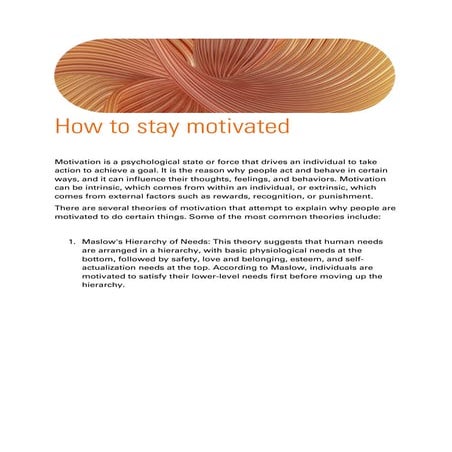 How to stay motivated

Motivation is a psychological state or force that drives an individual to take action to achieve a goal. It is the reason why people act and behave in certain ways, and it can influence their thoughts, feelings, and behaviors. Motivation can be intrinsic, which comes from within an individual, or extrinsic, which comes from external factors such as rewards, recognition, or punishment.

There are several theories of motivation that attempt to explain why people are motivated to do certain things. Some of the most common theories include:

1. Maslow's Hierarchy of Needs: This theory suggests that human needs are arranged in a hierarchy, with basic physiological needs at the bottom, followed by safety, love and belonging, esteem, and self-actualization needs at the top. According to Maslow, individuals are motivated to satisfy their lower-level needs first before moving up the hierarchy.